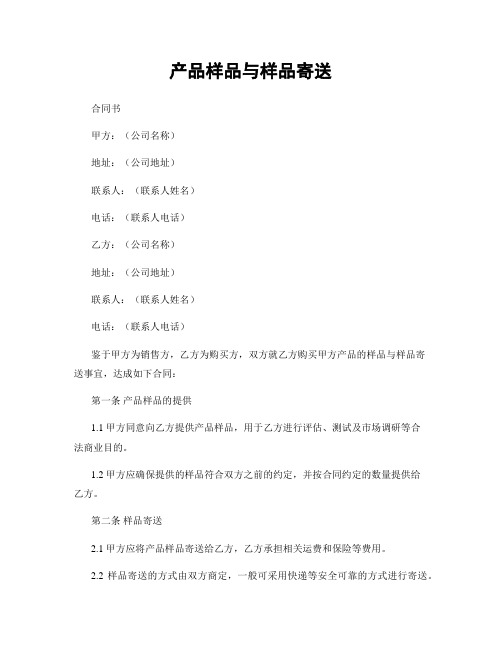 产品样品与样品寄送

合同书

甲方：（公司名称）

地址：（公司地址）

联系人：（联系人姓名）

电话：（联系人电话）

乙方：（公司名称）

地址：（公司地址）

联系人：（联系人姓名）

电话：（联系人电话）

鉴于甲方为销售方，乙方为购买方，双方就乙方购买甲方产品的样品与样品寄送事宜，达成如下合同：

第一条 产品样品的提供

1.1 甲方同意向乙方提供产品样品，用于乙方进行评估、测试及市场调研等合法商业目的。

1.2 甲方应确保提供的样品符合双方之前的约定，并按合同约定的数量提供给乙方。

第二条 样品寄送

2.1 甲方应将产品样品寄送给乙方，乙方承担相关运费和保险等费用。

2.2 样品寄送的方式由双方商定，一般可采用快递等安全可靠的方式进行寄送。